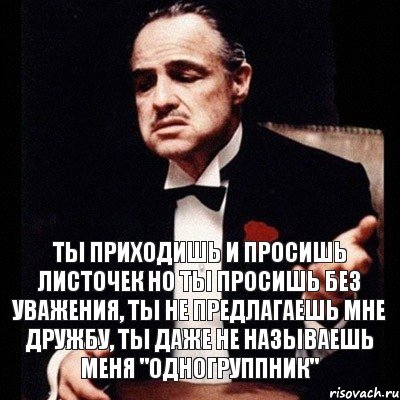 ТЫ ПРИХОДИШЬ И ПРОСИШЬ ЛИСТОЧЕК НО ТЫ ПРОСИШЬ БЕЗ УВАЖЕНИЯ, ТЫ НЕ ПРЕДЛАГАЕШЬ МНЕ ДРУЖБУ, ТЫ ДАЖЕ НЕ НАЗЫВАЕШЬ МЕНЯ "ОДНОГРУППНИК"

risovach.ru